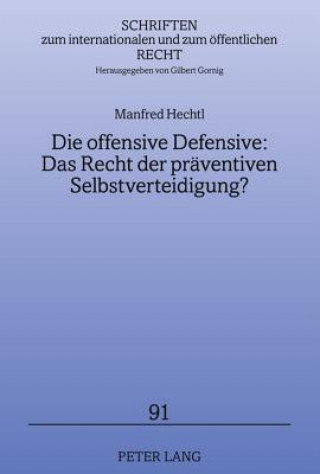 SCHRIFTEN
zum internationalen und zum öffentlichen
RECHT
Herausgegeben von Gilbert Gornig

Manfred Hechtl

Die offensive Defensive:
Das Recht der präventiven
Selbstverteidigung?

91

PETER LANG